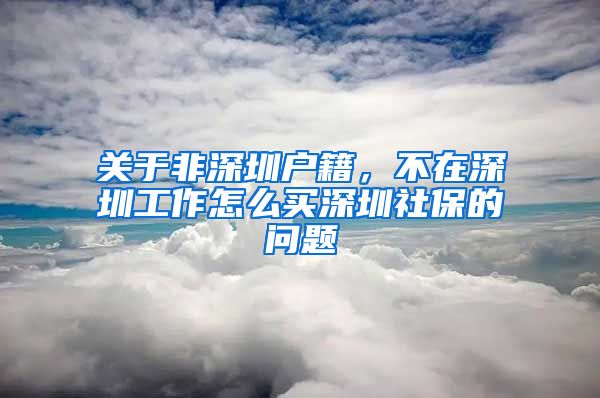 关于非深圳户籍，不在深圳工作怎么买深圳社保的问题